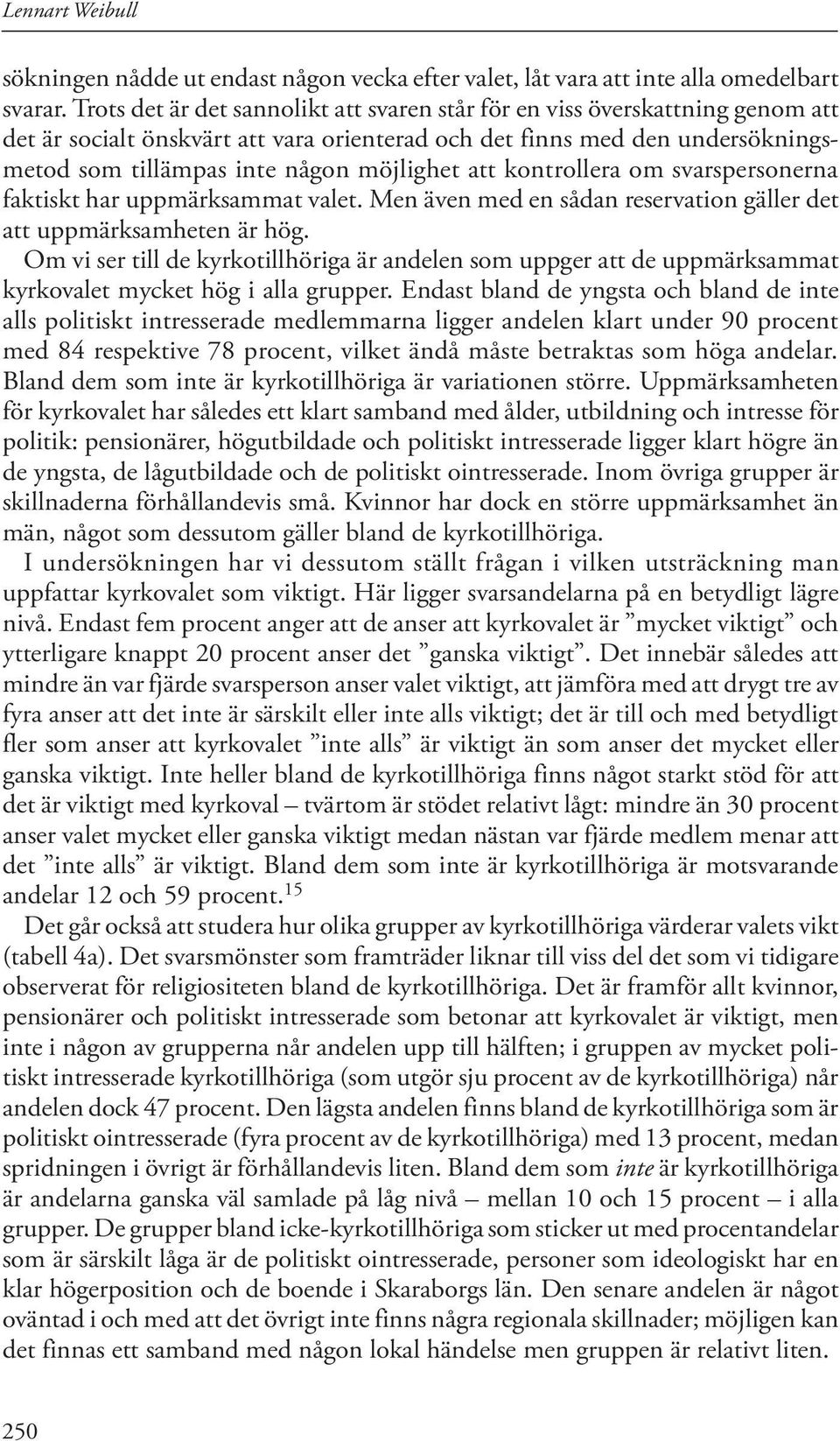 Lennart Weibull

sökningen nådde ut endast någon vecka efter valet, låt vara att inte alla omedelbart svarar. Trots det är det sannolikt att svaren står för en viss överskattning genom att det är socialt önskvärt att vara orienterad och det finns med den undersökningsmetod som tillämpas inte någon möjlighet att kontrollera om svarspersonerna faktiskt har uppmärksammat valet. Men även med en sådan reservation gäller det att uppmärksamheten är hög.

Om vi ser till de kyrkotillhöriga är andelen som uppger att de uppmärksammat kyrkovalet mycket hög i alla grupper. Endast bland de yngsta och bland de inte alls politiskt intresserade medlemmarna ligger andelen klart under 90 procent med 84 respektive 78 procent, vilket ändå måste betraktas som höga andelar. Bland dem som inte är kyrkotillhöriga är variationen större. Uppmärksamheten för kyrkovalet har således ett klart samband med ålder, utbildning och intresse för politik: pensionärer, högutbildade och politiskt intresserade ligger klart högre än de yngsta, de lågutbildade och de politiskt ointresserade. Inom övriga grupper är skillnaderna förhållandevis små. Kvinnor har dock en större uppmärksamhet än män, något som dessutom gäller bland de kyrkotillhöriga.

I undersökningen har vi dessutom ställt frågan i vilken utsträckning man uppfattar kyrkovalet som viktigt. Här ligger svarsandelarna på en betydligt lägre nivå. Endast fem procent anger att de anser att kyrkovalet är ”mycket viktigt” och ytterligare knappt 20 procent anser det ”ganska viktigt”. Det innebär således att mindre än var fjärde svarsperson anser valet viktigt, att jämföra med att drygt tre av fyra anser att det inte är särskilt eller inte alls viktigt; det är till och med betydligt fler som anser att kyrkovalet ”inte alls” är viktigt än som anser det mycket eller ganska viktigt. Inte heller bland de kyrkotillhöriga finns något starkt stöd för att det är viktigt med kyrkoval – tvärtom är stödet relativt lågt: mindre än 30 procent anser valet mycket eller ganska viktigt medan nästan var fjärde medlem menar att det ”inte alls” är viktigt. Bland dem som inte är kyrkotillhöriga är motsvarande andelar 12 och 59 procent.$^{15}$

Det går också att studera hur olika grupper av kyrkotillhöriga värderar valets vikt (tabell 4a). Det svarsmönster som framträder liknar till viss del det som vi tidigare observerat för religiositeten bland de kyrkotillhöriga. Det är framför allt kvinnor, pensionärer och politiskt intresserade som betonar att kyrkovalet är viktigt, men inte i någon av grupperna når andelen upp till hälften; i gruppen av mycket politiskt intresserade kyrkotillhöriga (som utgör sju procent av de kyrkotillhöriga) når andelen dock 47 procent. Den lägsta andelen finns bland de kyrkotillhöriga som är politiskt ointresserade (fyra procent av de kyrkotillhöriga) med 13 procent, medan spridningen i övrigt är förhållandevis liten. Bland dem som inte är kyrkotillhöriga är andelarna ganska väl samlade på låg nivå – mellan 10 och 15 procent – i alla grupper. De grupper bland icke-kyrkotillhöriga som sticker ut med procentandelar som är särskilt låga är de politiskt ointresserade, personer som ideologiskt har en klar högerposition och de boende i Skaraborgs län. Den senare andelen är något oväntad i och med att det övrigt inte finns några regionala skillnader; möjligen kan det finnas ett samband med någon lokal händelse men gruppen är relativt liten.

250